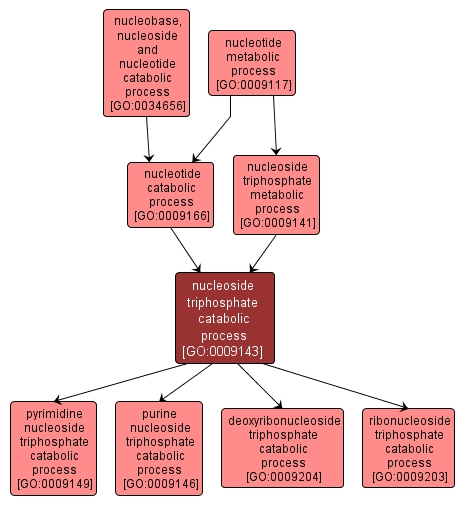 nucleobase, nucleoside and nucleotide catabolic process [GO:0034656]

nucleotide metabolic process [GO:0009117]

nucleotide catabolic process [GO:0009166]

nucleoside triphosphate metabolic process [GO:0009141]

nucleoside triphosphate catabolic process [GO:0009143]

pyrimidine nucleoside triphosphate catabolic process [GO:0009149]

purine nucleoside triphosphate catabolic process [GO:0009146]

deoxyribonucleoside triphosphate catabolic process [GO:0009204]

ribonucleoside triphosphate catabolic process [GO:0009203]